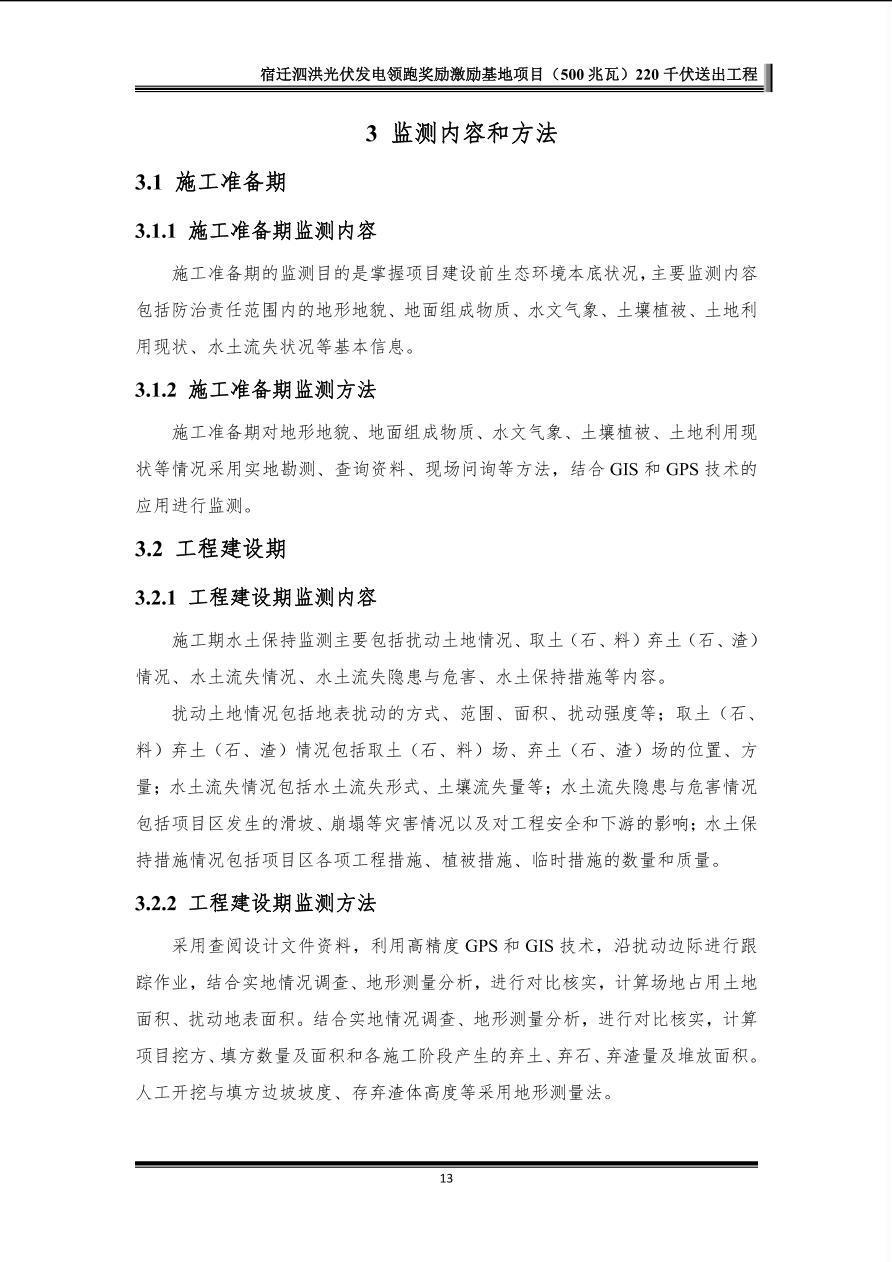 宿迁泗洪光伏发电领跑奖励激励基地项目（500 兆瓦）220 千伏送出工程

3 监测内容和方法

3.1 施工准备期

3.1.1 施工准备期监测内容

施工准备期的监测目的是掌握项目建设前生态环境本底状况，主要监测内容包括防治责任范围内的地形地貌、地面组成物质、水文气象、土壤植被、土地利用现状、水土流失状况等基本信息。

3.1.2 施工准备期监测方法

施工准备期对地形地貌、地面组成物质、水文气象、土壤植被、土地利用现状等情况采用实地勘测、查询资料、现场问询等方法，结合 GIS 和 GPS 技术的应用进行监测。

3.2 工程建设期

3.2.1 工程建设期监测内容

施工期水土保持监测主要包括扰动土地情况、取土（石、料）弃土（石、渣）情况、水土流失情况、水土流失隐患与危害、水土保持措施等内容。

扰动土地情况包括地表扰动的方式、范围、面积、扰动强度等；取土（石、料）弃土（石、渣）情况包括取土（石、料）场、弃土（石、渣）场的位置、方量；水土流失情况包括水土流失形式、土壤流失量等；水土流失隐患与危害情况包括项目区发生的滑坡、崩塌等灾害情况以及对工程安全和下游的影响；水土保持措施情况包括项目区各项工程措施、植被措施、临时措施的数量和质量。

3.2.2 工程建设期监测方法

采用查阅设计文件资料，利用高精度 GPS 和 GIS 技术，沿扰动边际进行跟踪作业，结合实地情况调查、地形测量分析，进行对比核实，计算场地占用土地面积、扰动地表面积。结合实地情况调查、地形测量分析，进行对比核实，计算项目挖方、填方数量及面积和各施工阶段产生的弃土、弃石、弃渣量及堆放面积。人工开挖与填方边坡坡度、存弃渣体高度等采用地形测量法。

13